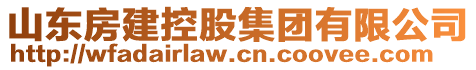 山东房建控股集团有限公司
http://wfadairlaw.cn.coovee.com